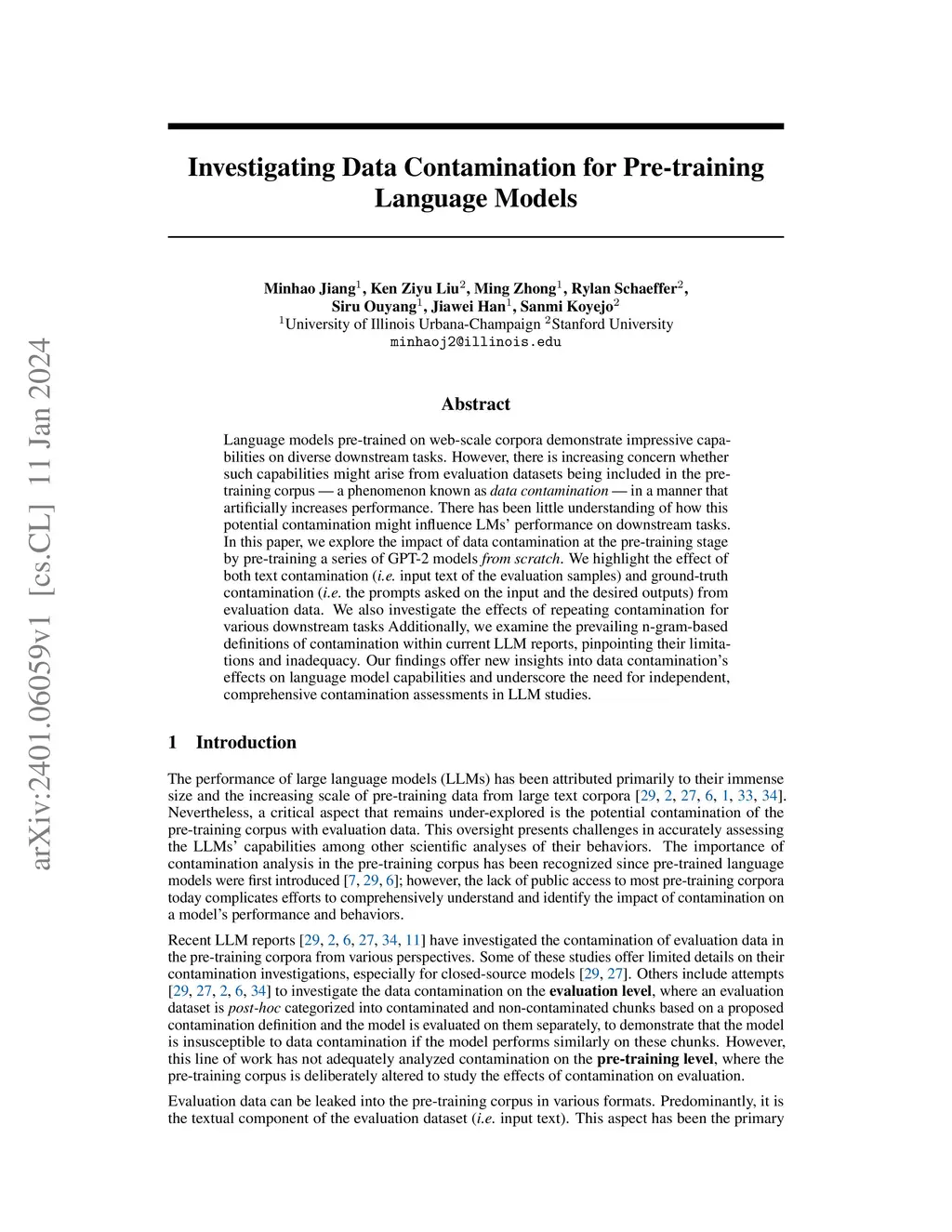 arXiv:2401.06059v1 [cs.CL] 11 Jan 2024

Investigating Data Contamination for Pre-training Language Models

Minhao Jiang$^1$, Ken Ziyu Liu$^2$, Ming Zhong$^1$, Rylan Schaeffer$^2$, Siru Ouyang$^1$, Jiawei Han$^1$, Sanmi Koyejo$^2$
$^1$University of Illinois Urbana-Champaign $^2$Stanford University
minhaoj2@illinois.edu

Abstract

Language models pre-trained on web-scale corpora demonstrate impressive capabilities on diverse downstream tasks. However, there is increasing concern whether such capabilities might arise from evaluation datasets being included in the pre-training corpus — a phenomenon known as data contamination — in a manner that artificially increases performance. There has been little understanding of how this potential contamination might influence LMs' performance on downstream tasks. In this paper, we explore the impact of data contamination at the pre-training stage by pre-training a series of GPT-2 models from scratch. We highlight the effect of both text contamination (i.e. input text of the evaluation samples) and ground-truth contamination (i.e. the prompts asked on the input and the desired outputs) from evaluation data. We also investigate the effects of repeating contamination for various downstream tasks Additionally, we examine the prevailing n-gram-based definitions of contamination within current LLM reports, pinpointing their limitations and inadequacy. Our findings offer new insights into data contamination's effects on language model capabilities and underscore the need for independent, comprehensive contamination assessments in LLM studies.

1 Introduction

The performance of large language models (LLMs) has been attributed primarily to their immense size and the increasing scale of pre-training data from large text corpora [29, 2, 27, 6, 1, 33, 34]. Nevertheless, a critical aspect that remains under-explored is the potential contamination of the pre-training corpus with evaluation data. This oversight presents challenges in accurately assessing the LLMs' capabilities among other scientific analyses of their behaviors. The importance of contamination analysis in the pre-training corpus has been recognized since pre-trained language models were first introduced [7, 29, 6]; however, the lack of public access to most pre-training corpora today complicates efforts to comprehensively understand and identify the impact of contamination on a model's performance and behaviors.

Recent LLM reports [29, 2, 6, 27, 34, 11] have investigated the contamination of evaluation data in the pre-training corpora from various perspectives. Some of these studies offer limited details on their contamination investigations, especially for closed-source models [29, 27]. Others include attempts [29, 27, 2, 6, 34] to investigate the data contamination on the evaluation level, where an evaluation dataset is post-hoc categorized into contaminated and non-contaminated chunks based on a proposed contamination definition and the model is evaluated on them separately, to demonstrate that the model is insusceptible to data contamination if the model performs similarly on these chunks. However, this line of work has not adequately analyzed contamination on the pre-training level, where the pre-training corpus is deliberately altered to study the effects of contamination on evaluation.

Evaluation data can be leaked into the pre-training corpus in various formats. Predominantly, it is the textual component of the evaluation dataset (i.e. input text). This aspect has been the primary